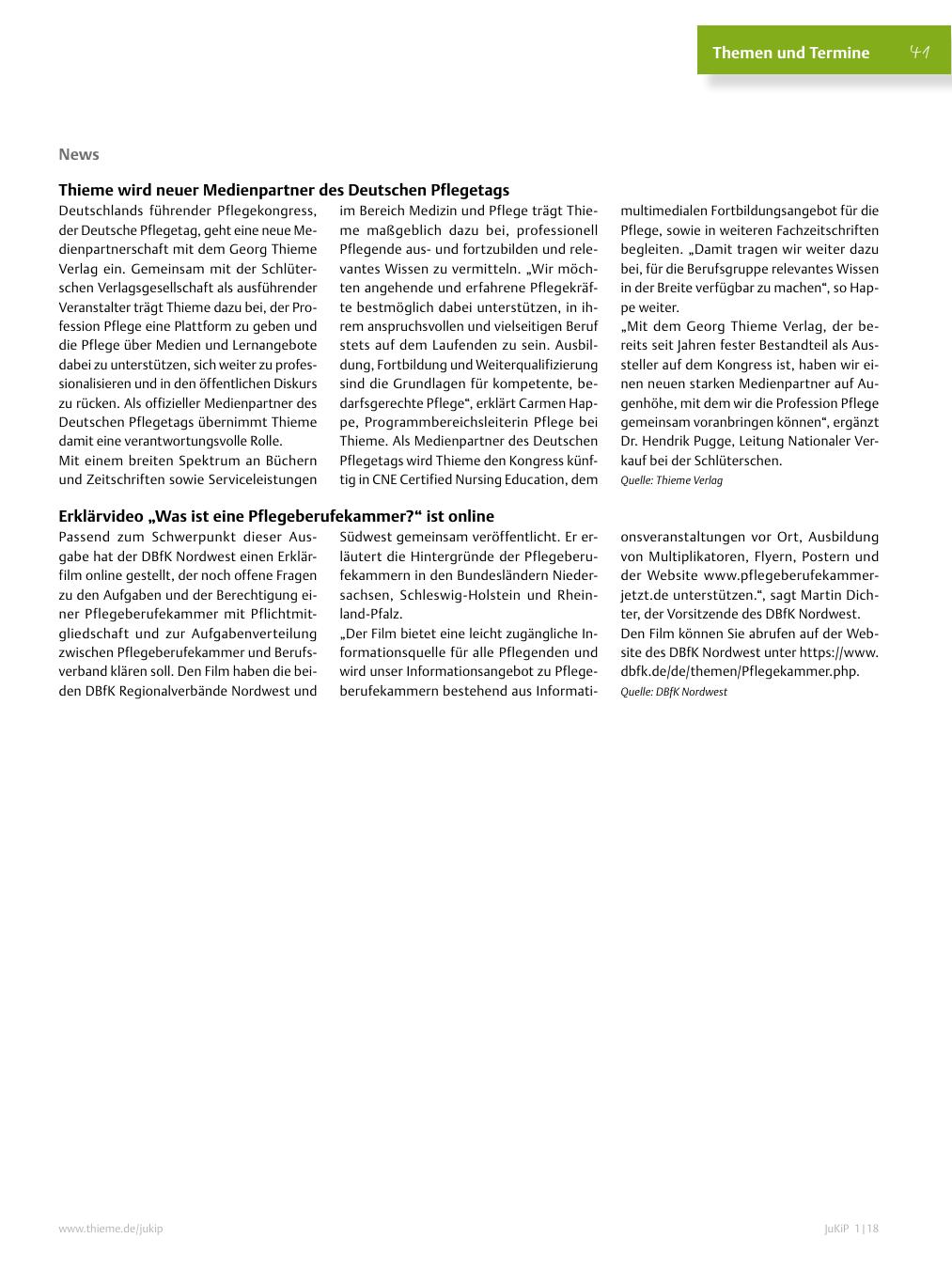 Themen und Termine 41

News

Thieme wird neuer Medienpartner des Deutschen Pflegetags

Deutschlands führender Pflegekongress, der Deutsche Pflegetag, geht eine neue Medienpartnerschaft mit dem Georg Thieme Verlag ein. Gemeinsam mit der Schlüterschen Verlagsgesellschaft als ausführender Veranstalter trägt Thieme dazu bei, der Profession Pflege eine Plattform zu geben und die Pflege über Medien und Lernangebote dabei zu unterstützen, sich weiter zu professionalisieren und in den öffentlichen Diskurs zu rücken. Als offizieller Medienpartner des Deutschen Pflegetags übernimmt Thieme damit eine verantwortungsvolle Rolle.
Mit einem breiten Spektrum an Büchern und Zeitschriften sowie Serviceleistungen im Bereich Medizin und Pflege trägt Thieme maßgeblich dazu bei, professionell Pflegende aus- und fortzubilden und relevantes Wissen zu vermitteln. „Wir möchten angehende und erfahrene Pflegekräfte bestmöglich dabei unterstützen, in ihrem anspruchsvollen und vielseitigen Beruf stets auf dem Laufenden zu sein. Ausbildung, Fortbildung und Weiterqualifizierung sind die Grundlagen für kompetente, bedarfsgerechte Pflege“, erklärt Carmen Happe, Programmbereichsleiterin Pflege bei Thieme. Als Medienpartner des Deutschen Pflegetags wird Thieme den Kongress künftig in CNE Certified Nursing Education, dem multimedialen Fortbildungsangebot für die Pflege, sowie in weiteren Fachzeitschriften begleiten. „Damit tragen wir weiter dazu bei, für die Berufsgruppe relevantes Wissen in der Breite verfügbar zu machen“, so Happe weiter.
„Mit dem Georg Thieme Verlag, der bereits seit Jahren fester Bestandteil als Aussteller auf dem Kongress ist, haben wir einen neuen starken Medienpartner auf Augenhöhe, mit dem wir die Profession Pflege gemeinsam voranbringen können“, ergänzt Dr. Hendrik Pugge, Leitung Nationaler Verkauf bei der Schlüterschen.
Quelle: Thieme Verlag

Erklärvideo „Was ist eine Pflegeberufekammer?“ ist online

Passend zum Schwerpunkt dieser Ausgabe hat der DBfK Nordwest einen Erklärfilm online gestellt, der noch offene Fragen zu den Aufgaben und der Berechtigung einer Pflegeberufekammer mit Pflichtmitgliedschaft und zur Aufgabenverteilung zwischen Pflegeberufekammer und Berufsverband klären soll. Den Film haben die beiden DBfK Regionalverbände Nordwest und Südwest gemeinsam veröffentlicht. Er erläutert die Hintergründe der Pflegeberufekammern in den Bundesländern Niedersachsen, Schleswig-Holstein und Rheinland-Pfalz.
„Der Film bietet eine leicht zugängliche Informationsquelle für alle Pflegenden und wird unser Informationsangebot zu Pflegeberufekammern bestehend aus Informationsveranstaltungen vor Ort, Ausbildung von Multiplikatoren, Flyern, Postern und der Website www.pflegeberufekammer-jetzt.de unterstützen.“, sagt Martin Dichter, der Vorsitzende des DBfK Nordwest.
Den Film können Sie abrufen auf der Website des DBfK Nordwest unter https://www.dbfk.de/de/themen/Pflegekammer.php.
Quelle: DBfK Nordwest

www.thieme.de/jukip

JuKiP 1|18